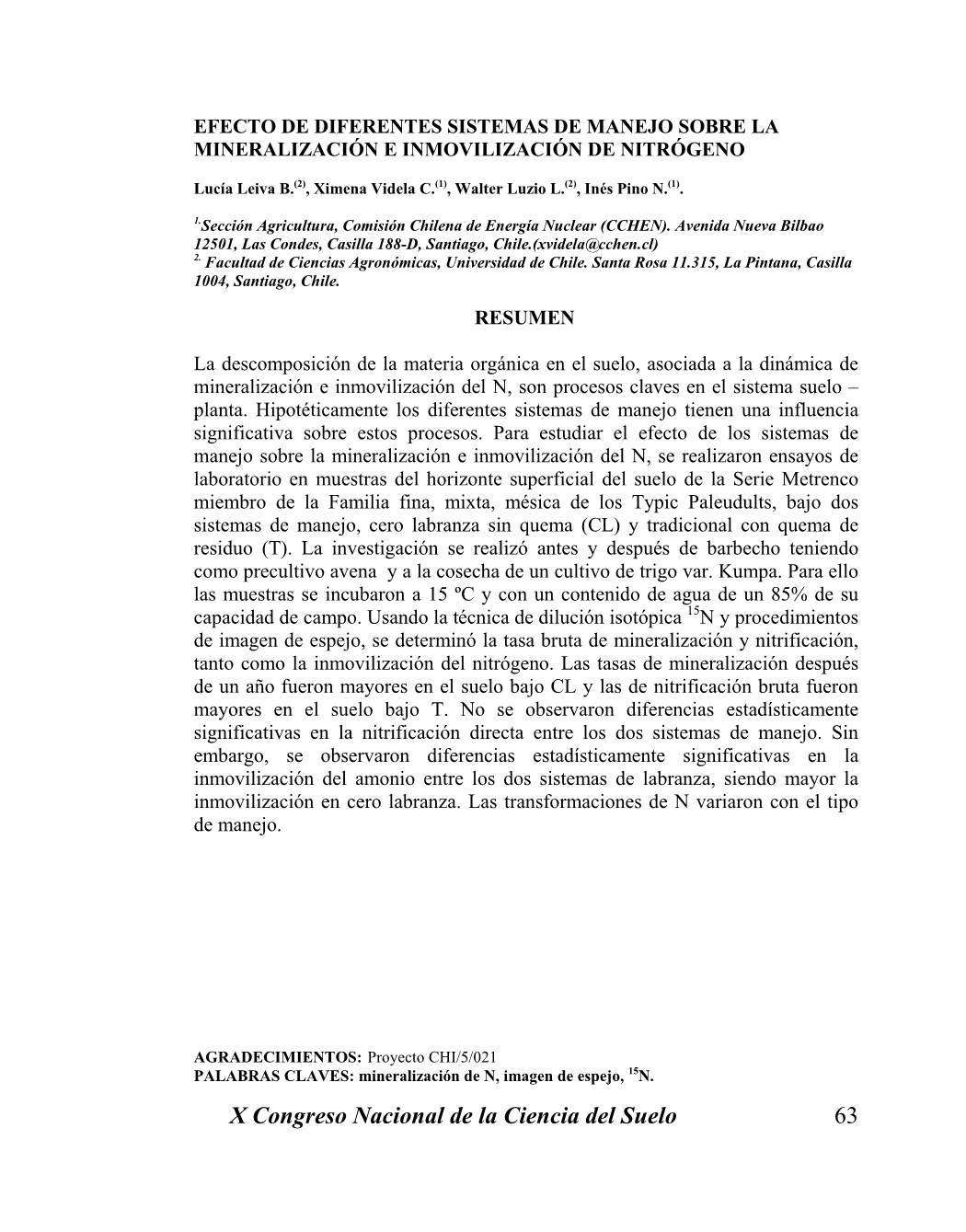 EFECTO DE DIFERENTES SISTEMAS DE MANEJO SOBRE LA MINERALIZACIÓN E INMOVILIZACIÓN DE NITRÓGENO

Lucía Leiva B.$^{(2)}$, Ximena Videla C.$^{(1)}$, Walter Luzio L.$^{(2)}$, Inés Pino N.$^{(1)}$.

$^{1.}$Sección Agricultura, Comisión Chilena de Energía Nuclear (CCHEN). Avenida Nueva Bilbao 12501, Las Condes, Casilla 188-D, Santiago, Chile.(xvidela@cchen.cl)
$^{2.}$ Facultad de Ciencias Agronómicas, Universidad de Chile. Santa Rosa 11.315, La Pintana, Casilla 1004, Santiago, Chile.

RESUMEN

La descomposición de la materia orgánica en el suelo, asociada a la dinámica de mineralización e inmovilización del N, son procesos claves en el sistema suelo – planta. Hipotéticamente los diferentes sistemas de manejo tienen una influencia significativa sobre estos procesos. Para estudiar el efecto de los sistemas de manejo sobre la mineralización e inmovilización del N, se realizaron ensayos de laboratorio en muestras del horizonte superficial del suelo de la Serie Metrenco miembro de la Familia fina, mixta, mésica de los Typic Paleudults, bajo dos sistemas de manejo, cero labranza sin quema (CL) y tradicional con quema de residuo (T). La investigación se realizó antes y después de barbecho teniendo como precultivo avena y a la cosecha de un cultivo de trigo var. Kumpa. Para ello las muestras se incubaron a 15 ºC y con un contenido de agua de un 85% de su capacidad de campo. Usando la técnica de dilución isotópica $^{15}$N y procedimientos de imagen de espejo, se determinó la tasa bruta de mineralización y nitrificación, tanto como la inmovilización del nitrógeno. Las tasas de mineralización después de un año fueron mayores en el suelo bajo CL y las de nitrificación bruta fueron mayores en el suelo bajo T. No se observaron diferencias estadísticamente significativas en la nitrificación directa entre los dos sistemas de manejo. Sin embargo, se observaron diferencias estadísticamente significativas en la inmovilización del amonio entre los dos sistemas de labranza, siendo mayor la inmovilización en cero labranza. Las transformaciones de N variaron con el tipo de manejo.

AGRADECIMIENTOS: Proyecto CHI/5/021
PALABRAS CLAVES: mineralización de N, imagen de espejo, $^{15}$N.

X Congreso Nacional de la Ciencia del Suelo 63